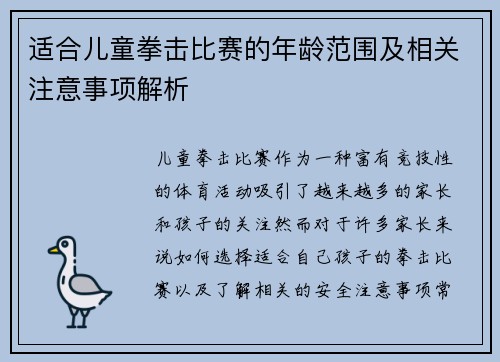 适合儿童拳击比赛的年龄范围及相关注意事项解析

儿童拳击比赛作为一种富有竞技性的体育活动吸引了越来越多的家长和孩子的关注然而对于许多家长来说如何选择适合自己孩子的拳击比赛以及了解相关的安全注意事项常